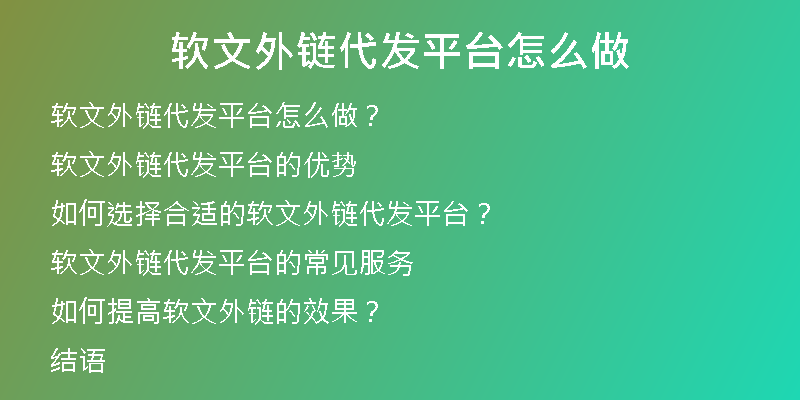 软文外链代发平台怎么做

软文外链代发平台怎么做？

软文外链代发平台的优势

如何选择合适的软文外链代发平台？

软文外链代发平台的常见服务

如何提高软文外链的效果？

结语